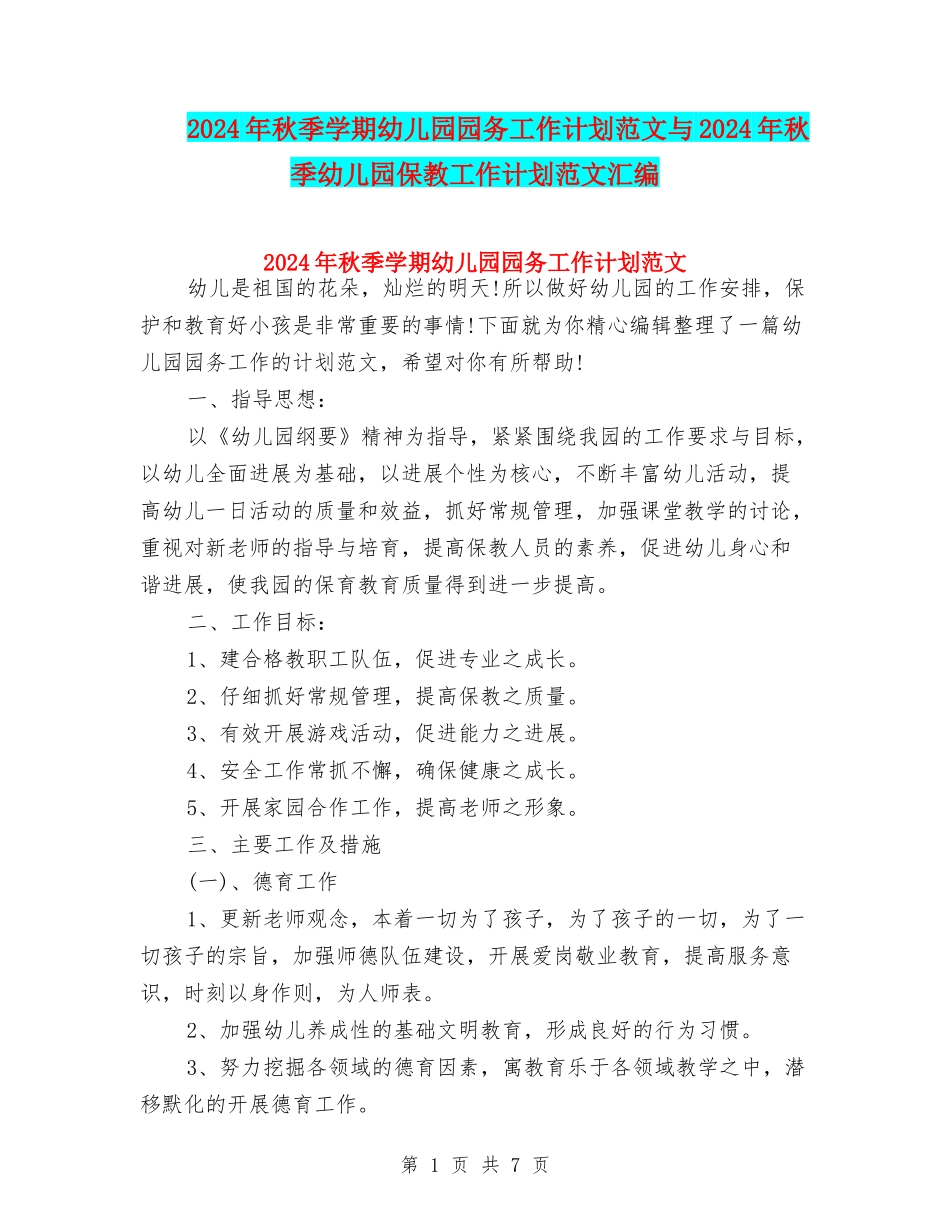 2024年秋季学期幼儿园园务工作计划范文与2024年秋季幼儿园保教工作计划范文汇编

2024年秋季学期幼儿园园务工作计划范文

幼儿是祖国的花朵，灿烂的明天!所以做好幼儿园的工作安排，保护和教育好小孩是非常重要的事情!下面就为你精心编辑整理了一篇幼儿园园务工作的计划范文，希望对你有所帮助!

一、指导思想：

以《幼儿园纲要》精神为指导，紧紧围绕我园的工作要求与目标，以幼儿全面进展为基础，以进展个性为核心，不断丰富幼儿活动，提高幼儿一日活动的质量和效益，抓好常规管理，加强课堂教学的讨论，重视对新老师的指导与培育，提高保教人员的素养，促进幼儿身心和谐进展，使我园的保育教育质量得到进一步提高。

二、工作目标：

1、建合格教职工队伍，促进专业之成长。

2、仔细抓好常规管理，提高保教之质量。

3、有效开展游戏活动，促进能力之进展。

4、安全工作常抓不懈，确保健康之成长。

5、开展家园合作工作，提高老师之形象。

三、主要工作及措施

(一)、德育工作

1、更新老师观念，本着一切为了孩子，为了孩子的一切，为了一切孩子的宗旨，加强师德队伍建设，开展爱岗敬业教育，提高服务意识，时刻以身作则，为人师表。

2、加强幼儿养成性的基础文明教育，形成良好的行为习惯。

3、努力挖掘各领域的德育因素，寓教育乐于各领域教学之中，潜移默化的开展德育工作。

第 1 页 共 7 页